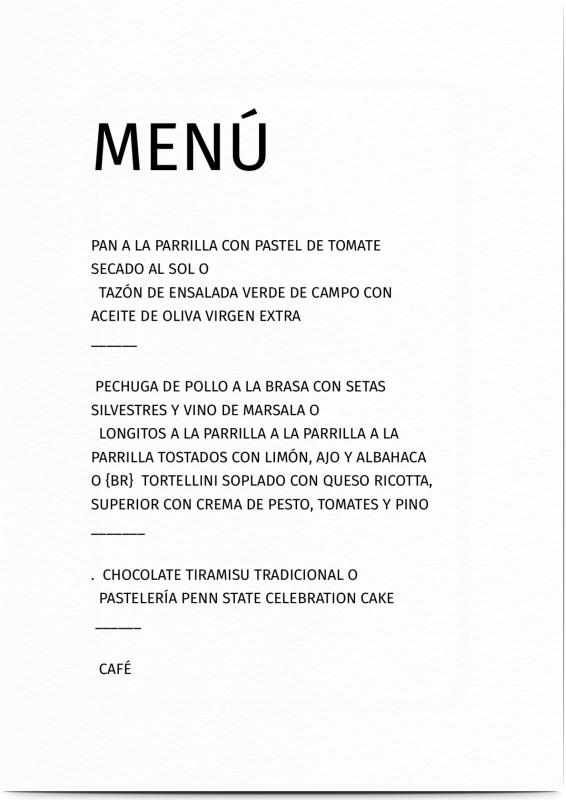 MENÚ

PAN A LA PARRILLA CON PASTEL DE TOMATE SECADO AL SOL O
TAZÓN DE ENSALADA VERDE DE CAMPO CON ACEITE DE OLIVA VIRGEN EXTRA
_____

PECHUGA DE POLLO A LA BRASA CON SETAS SILVESTRES Y VINO DE MARSALA O
LONGITOS A LA PARRILLA A LA PARRILLA A LA PARRILLA TOSTADOS CON LIMÓN, AJO Y ALBAHACA O {BR} TORTELLINI SOPLADO CON QUESO RICOTTA, SUPERIOR CON CREMA DE PESTO, TOMATES Y PINO
______

. CHOCOLATE TIRAMISU TRADICIONAL O
PASTELERÍA PENN STATE CELEBRATION CAKE
_____

CAFÉ